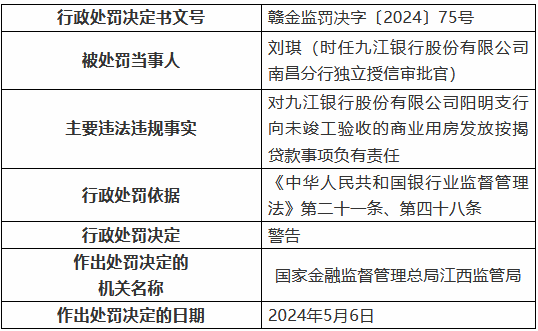 | 行政处罚决定书文号 | 赣金监罚决字〔2024〕75号 |
|---|---|
| 被处罚当事人 | 刘琪（时任九江银行股份有限公司南昌分行独立授信审批官） |
| 主要违法违规事实 | 对九江银行股份有限公司阳明支行向未竣工验收的商业用房发放按揭贷款事项负有责任 |
| 行政处罚依据 | 《中华人民共和国银行业监督管理法》第二十一条、第四十八条 |
| 行政处罚决定 | 警告 |
| 作出处罚决定的机关名称 | 国家金融监督管理总局江西监管局 |
| 作出处罚决定的日期 | 2024年5月6日 |